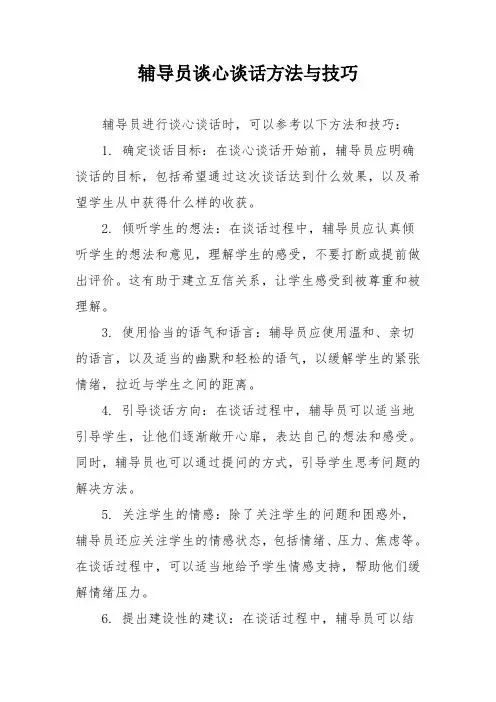 辅导员谈心谈话方法与技巧

辅导员进行谈心谈话时，可以参考以下方法和技巧：

1. 确定谈话目标：在谈心谈话开始前，辅导员应明确谈话的目标，包括希望通过这次谈话达到什么效果，以及希望学生从中获得什么样的收获。

2. 倾听学生的想法：在谈话过程中，辅导员应认真倾听学生的想法和意见，理解学生的感受，不要打断或提前做出评价。这有助于建立互信关系，让学生感受到被尊重和被理解。

3. 使用恰当的语气和语言：辅导员应使用温和、亲切的语言，以及适当的幽默和轻松的语气，以缓解学生的紧张情绪，拉近与学生之间的距离。

4. 引导谈话方向：在谈话过程中，辅导员可以适当地引导学生，让他们逐渐敞开心扉，表达自己的想法和感受。同时，辅导员也可以通过提问的方式，引导学生思考问题的解决方法。

5. 关注学生的情感：除了关注学生的问题和困惑外，辅导员还应关注学生的情感状态，包括情绪、压力、焦虑等。在谈话过程中，可以适当地给予学生情感支持，帮助他们缓解情绪压力。

6. 提出建设性的建议：在谈话过程中，辅导员可以结